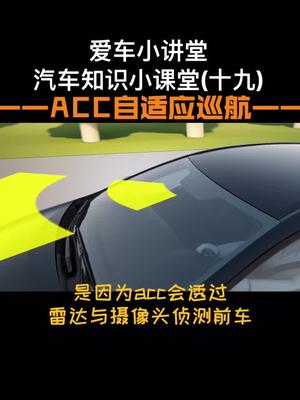 爱车小讲堂
汽车知识小课堂(十九)
——ACC自适应巡航——

是因为acc会透过
雷达与摄像头侦测前车